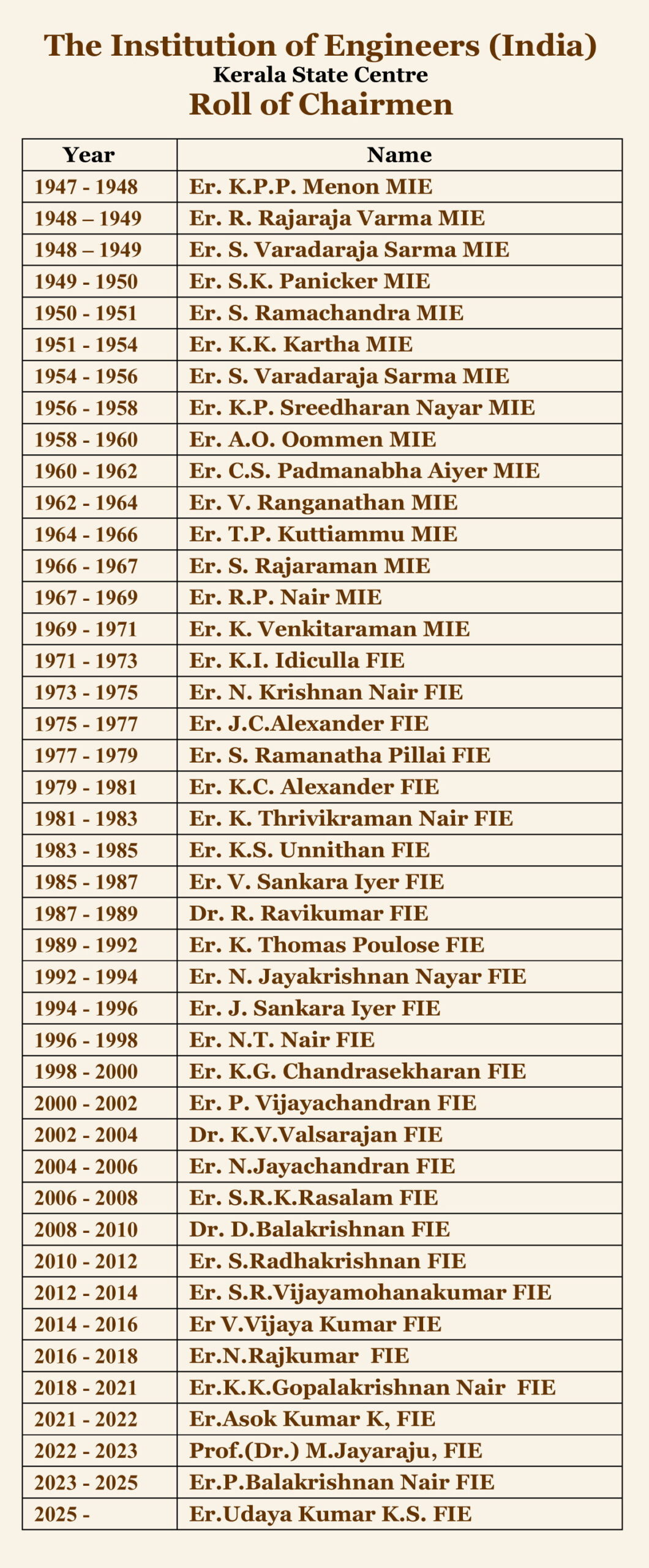 The Institution of Engineers (India)
Kerala State Centre
Roll of Chairmen

| Year | Name |
|---|---|
| 1947 - 1948 | Er. K.P.P. Menon MIE |
| 1948 – 1949 | Er. R. Rajaraja Varma MIE |
| 1948 – 1949 | Er. S. Varadaraja Sarma MIE |
| 1949 - 1950 | Er. S.K. Panicker MIE |
| 1950 - 1951 | Er. S. Ramachandra MIE |
| 1951 - 1954 | Er. K.K. Kartha MIE |
| 1954 - 1956 | Er. S. Varadaraja Sarma MIE |
| 1956 - 1958 | Er. K.P. Sreedharan Nayar MIE |
| 1958 - 1960 | Er. A.O. Oommen MIE |
| 1960 - 1962 | Er. C.S. Padmanabha Aiyer MIE |
| 1962 - 1964 | Er. V. Ranganathan MIE |
| 1964 - 1966 | Er. T.P. Kuttiammu MIE |
| 1966 - 1967 | Er. S. Rajaraman MIE |
| 1967 - 1969 | Er. R.P. Nair MIE |
| 1969 - 1971 | Er. K. Venkitaraman MIE |
| 1971 - 1973 | Er. K.I. Idiculla FIE |
| 1973 - 1975 | Er. N. Krishnan Nair FIE |
| 1975 - 1977 | Er. J.C.Alexander FIE |
| 1977 - 1979 | Er. S. Ramanatha Pillai FIE |
| 1979 - 1981 | Er. K.C. Alexander FIE |
| 1981 - 1983 | Er. K. Thrivikraman Nair FIE |
| 1983 - 1985 | Er. K.S. Unnithan FIE |
| 1985 - 1987 | Er. V. Sankara Iyer FIE |
| 1987 - 1989 | Dr. R. Ravikumar FIE |
| 1989 - 1992 | Er. K. Thomas Poulose FIE |
| 1992 - 1994 | Er. N. Jayakrishnan Nayar FIE |
| 1994 - 1996 | Er. J. Sankara Iyer FIE |
| 1996 - 1998 | Er. N.T. Nair FIE |
| 1998 - 2000 | Er. K.G. Chandrasekharan FIE |
| 2000 - 2002 | Er. P. Vijayachandran FIE |
| 2002 - 2004 | Dr. K.V.Valsarajan FIE |
| 2004 - 2006 | Er. N.Jayachandran FIE |
| 2006 - 2008 | Er. S.R.K.Rasalam FIE |
| 2008 - 2010 | Dr. D.Balakrishnan FIE |
| 2010 - 2012 | Er. S.Radhakrishnan FIE |
| 2012 - 2014 | Er. S.R.Vijayamohanakumar FIE |
| 2014 - 2016 | Er V.Vijaya Kumar FIE |
| 2016 - 2018 | Er.N.Rajkumar FIE |
| 2018 - 2021 | Er.K.K.Gopalakrishnan Nair FIE |
| 2021 - 2022 | Er.Asok Kumar K, FIE |
| 2022 - 2023 | Prof.(Dr.) M.Jayaraju, FIE |
| 2023 - 2025 | Er.P.Balakrishnan Nair FIE |
| 2025 - | Er.Udaya Kumar K.S. FIE |